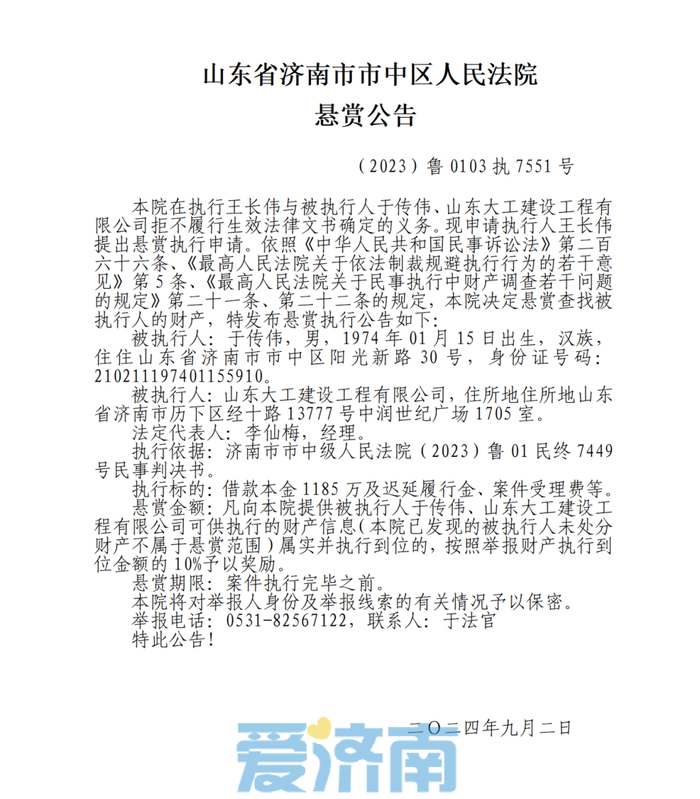 山东省济南市市中区人民法院
悬赏公告

（2023）鲁 0103 执 7551 号

本院在执行王长伟与被执行人于传伟、山东大工建设工程有限公司拒不履行生效法律文书确定的义务。现申请执行人王长伟提出悬赏执行申请。依照《中华人民共和国民事诉讼法》第二百六十六条、《最高人民法院关于依法制裁规避执行行为的若干意见》第 5 条、《最高人民法院关于民事执行中财产调查若干问题的规定》第二十一条、第二十二条的规定，本院决定悬赏查找被执行人的财产，特发布悬赏执行公告如下：

被执行人：于传伟，男，1974 年 01 月 15 日出生，汉族，住住山东省济南市市中区阳光新路 30 号，身份证号码：210211197401155910。

被执行人：山东大工建设工程有限公司，住所地住所地山东省济南市历下区经十路 13777 号中润世纪广场 1705 室。

法定代表人：李仙梅，经理。

执行依据：济南市市中级人民法院（2023）鲁 01 民终 7449 号民事判决书。

执行标的：借款本金 1185 万及迟延履行金、案件受理费等。

悬赏金额：凡向本院提供被执行人于传伟、山东大工建设工程有限公司可供执行的财产信息（本院已发现的被执行人未处分财产不属于悬赏范围）属实并执行到位的，按照举报财产执行到位金额的 10%予以奖励。

悬赏期限：案件执行完毕之前。

本院将对举报人身份及举报线索的有关情况予以保密。

举报电话：0531-82567122，联系人：于法官

特此公告！

二〇二四年九月二日

爱济南